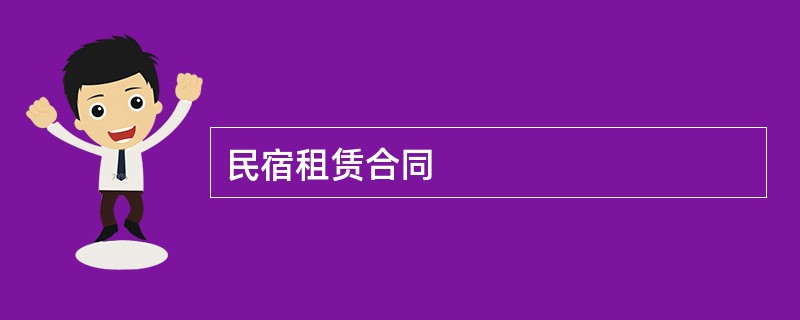 民宿租赁合同